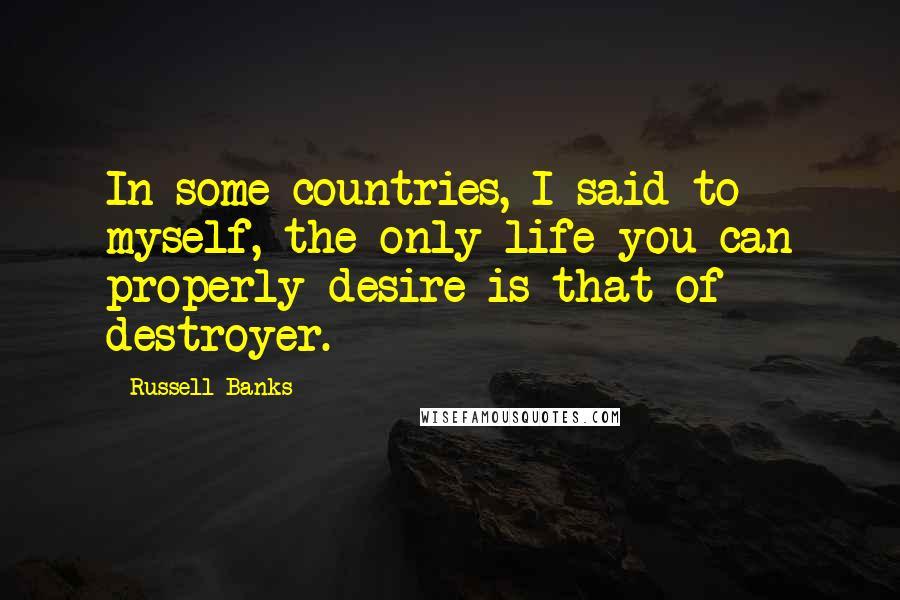 In some countries, I said to myself, the only life you can properly desire is that of destroyer.

Russell Banks

WISEFAMOUSQUOTES.COM